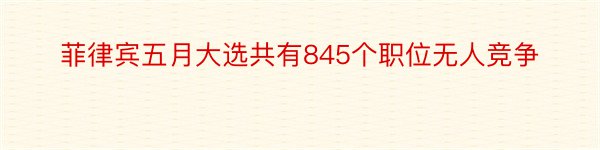 菲律宾五月大选共有845个职位无人竞争